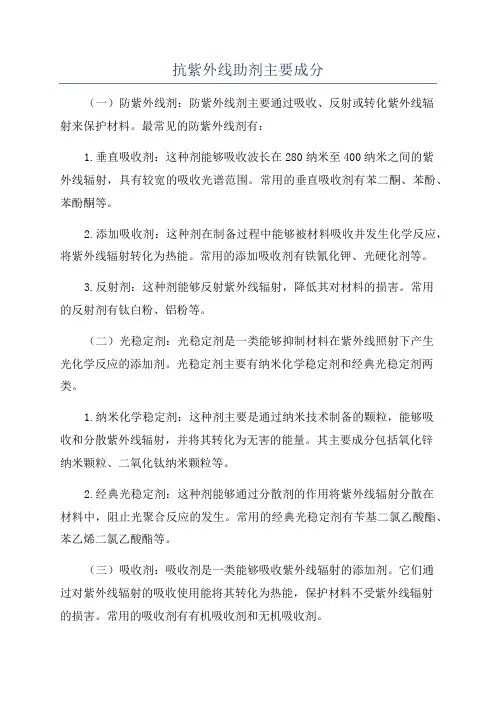 抗紫外线助剂主要成分

（一）防紫外线剂：防紫外线剂主要通过吸收、反射或转化紫外线辐射来保护材料。最常见的防紫外线剂有：

1.垂直吸收剂：这种剂能够吸收波长在280纳米至400纳米之间的紫外线辐射，具有较宽的吸收光谱范围。常用的垂直吸收剂有苯二酮、苯酚、苯酚酮等。

2.添加吸收剂：这种剂在制备过程中能够被材料吸收并发生化学反应，将紫外线辐射转化为热能。常用的添加吸收剂有铁氰化钾、光硬化剂等。

3.反射剂：这种剂能够反射紫外线辐射，降低其对材料的损害。常用的反射剂有钛白粉、铝粉等。

（二）光稳定剂：光稳定剂是一类能够抑制材料在紫外线照射下产生光化学反应的添加剂。光稳定剂主要有纳米化学稳定剂和经典光稳定剂两类。

1.纳米化学稳定剂：这种剂主要是通过纳米技术制备的颗粒，能够吸收和分散紫外线辐射，并将其转化为无害的能量。其主要成分包括氧化锌纳米颗粒、二氧化钛纳米颗粒等。

2.经典光稳定剂：这种剂能够通过分散剂的作用将紫外线辐射分散在材料中，阻止光聚合反应的发生。常用的经典光稳定剂有苄基二氯乙酸酯、苯乙烯二氯乙酸酯等。

（三）吸收剂：吸收剂是一类能够吸收紫外线辐射的添加剂。它们通过对紫外线辐射的吸收使用能将其转化为热能，保护材料不受紫外线辐射的损害。常用的吸收剂有有机吸收剂和无机吸收剂。